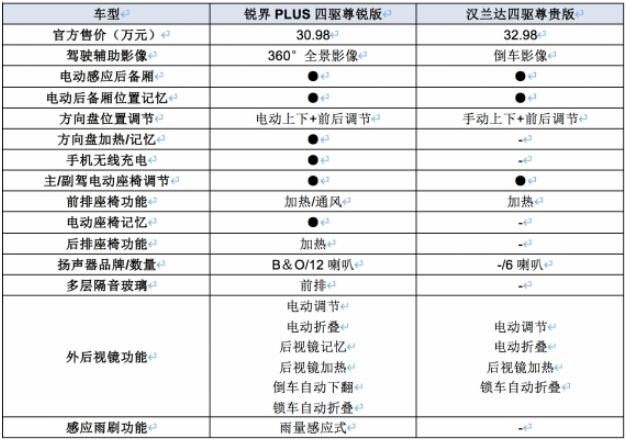 | 车型 | 锐界 PLUS 四驱尊锐版 | 汉兰达四驱尊贵版 |
|---|---|---|
| 官方售价（万元） | 30.98 | 32.98 |
| 驾驶辅助影像 | 360° 全景影像 | 倒车影像 |
| 电动感应后备厢 | ● | ● |
| 电动后备厢位置记忆 | ● | ● |
| 方向盘位置调节 | 电动上下+前后调节 | 手动上下+前后调节 |
| 方向盘加热/记忆 | ● | - |
| 手机无线充电 | ● | - |
| 主/副驾电动座椅调节 | ● | ● |
| 前排座椅功能 | 加热/通风 | 加热 |
| 电动座椅记忆 | ● | - |
| 后排座椅功能 | 加热 | - |
| 扬声器品牌/数量 | B&O/12 喇叭 | -/6 喇叭 |
| 多层隔音玻璃 | 前排 | - |
| 外后视镜功能 | 电动调节 电动折叠 后视镜记忆 后视镜加热 倒车自动下翻 锁车自动折叠 | 电动调节 电动折叠 后视镜加热 锁车自动折叠 |
| 感应雨刷功能 | 雨量感应式 | - |